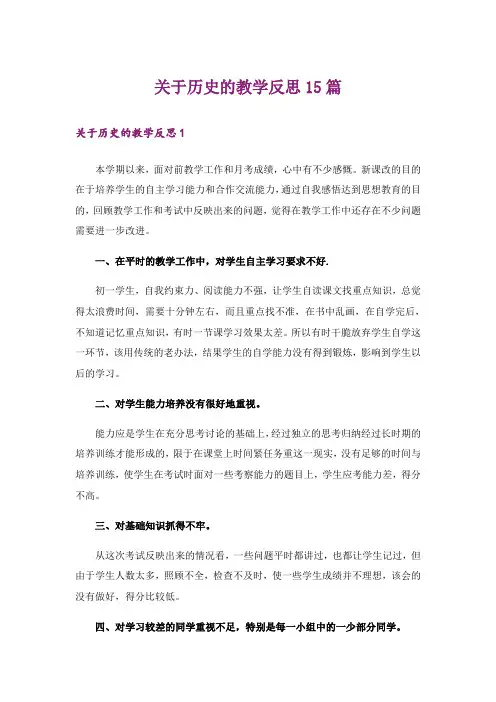 关于历史的教学反思15篇

关于历史的教学反思1

本学期以来，面对前教学工作和月考成绩，心中有不少感慨。新课改的目的在于培养学生的自主学习能力和合作交流能力，通过自我感悟达到思想教育的目的，回顾教学工作和考试中反映出来的问题，觉得在教学工作中还存在不少问题需要进一步改进。

一、在平时的教学工作中，对学生自主学习要求不好.

初一学生，自我约束力、阅读能力不强，让学生自读课文找重点知识，总觉得太浪费时间，需要十分钟左右，而且重点找不准，在书中乱画，在自学完后，不知道记忆重点知识，有时一节课学习效果太差。所以有时干脆放弃学生自学这一环节，该用传统的老办法，结果学生的自学能力没有得到锻炼，影响到学生以后的学习。

二、对学生能力培养没有很好地重视。

能力应是学生在充分思考讨论的基础上，经过独立的思考归纳经过长时期的培养训练才能形成的，限于在课堂上时间紧任务重这一现实，没有足够的时间与培养训练，使学生在考试时面对一些考察能力的题目上，学生应考能力差，得分不高。

三、对基础知识抓得不牢。

从这次考试反映出来的情况看，一些问题平时都讲过，也都让学生记过，但由于学生人数太多，照顾不全，检查不及时，使一些学生成绩并不理想，该会的没有做好，得分比较低。

四、对学习较差的同学重视不足，特别是每一小组中的一少部分同学。